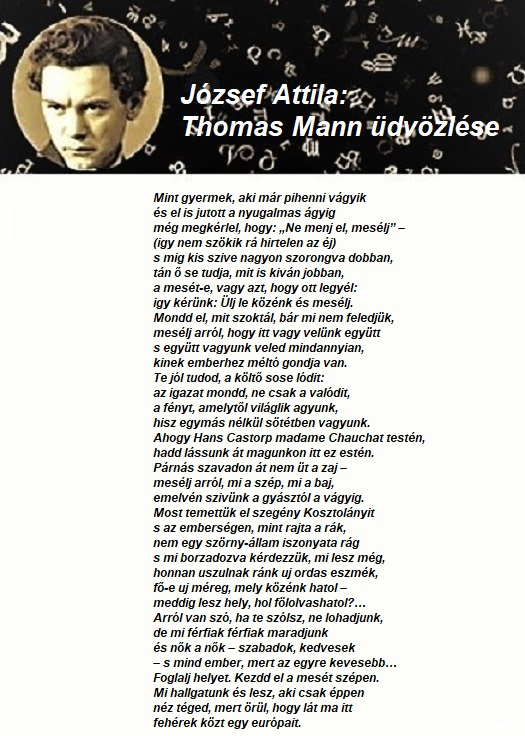 József Attila:
Thomas Mann üdvözlése

Mint gyermek, aki már pihenni vágyik
és el is jutott a nyugalmas ágyig
még megkérlel, hogy: „Ne menj el, mesélj” –
(igy nem szökik rá hirtelen az éj)
s mig kis szive nagyon szorongva dobban,
tán ő se tudja, mit is kiván jobban,
a mesét-e, vagy azt, hogy ott legyél:
igy kérünk: Ülj le közénk és mesélj.
Mondd el, mit szoktál, bár mi nem feledjük,
mesélj arról, hogy itt vagy velünk együtt
s együtt vagyunk veled mindannyian,
kinek emberhez méltó gondja van.
Te jól tudod, a költő sose lódit:
az igazat mondd, ne csak a valódit,
a fényt, amelytől világlik agyunk,
hisz egymás nélkül sötétben vagyunk.
Ahogy Hans Castorp madame Chauchat testén,
hadd lássunk át magunkon itt ez estén.
Párnás szavadon át nem üt a zaj –
mesélj arról, mi a szép, mi a baj,
emelvén szivünk a gyásztól a vágyig.
Most temettük el szegény Kosztolányit
s az emberségen, mint rajta a rák,
nem egy szörny-állam iszonyata rág
s mi borzadozva kérdezzük, mi lesz még,
honnan uszulnak ránk uj ordas eszmék,
fő-e uj méreg, mely közénk hatol –
meddig lesz hely, hol fölolvashatol?...
Arról van szó, ha te szólsz, ne lohadjunk,
de mi férfiak férfiak maradjunk
és nők a nők – szabadok, kedvesek
– s mind ember, mert az egyre kevesebb...
Foglalj helyet. Kezdd el a mesét szépen.
Mi hallgatunk és lesz, aki csak éppen
néz téged, mert örül, hogy lát ma itt
fehérek közt egy európait.